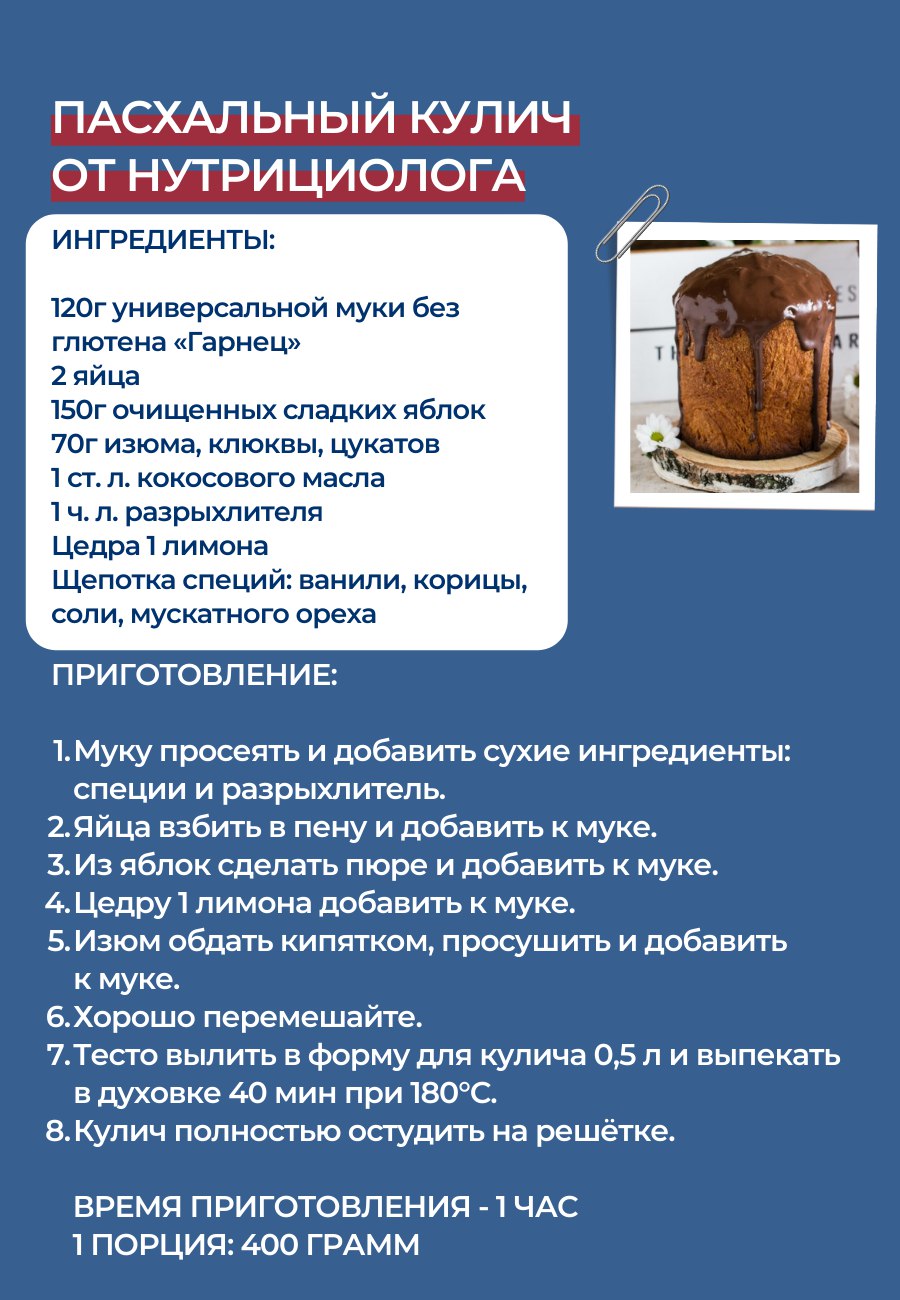 ПАСХАЛЬНЫЙ КУЛИЧ
ОТ НУТРИЦИОЛОГА

ИНГРЕДИЕНТЫ:

120г универсальной муки без глютена «Гарнец»
2 яйца
150г очищенных сладких яблок
70г изюма, клюквы, цукатов
1 ст. л. кокосового масла
1 ч. л. разрыхлителя
Цедра 1 лимона
Щепотка специй: ванили, корицы, соли, мускатного ореха

ПРИГОТОВЛЕНИЕ:

1. Муку просеять и добавить сухие ингредиенты: специи и разрыхлитель.
2. Яйца взбить в пену и добавить к муке.
3. Из яблок сделать пюре и добавить к муке.
4. Цедру 1 лимона добавить к муке.
5. Изюм обдать кипятком, просушить и добавить к муке.
6. Хорошо перемешайте.
7. Тесто вылить в форму для кулича 0,5 л и выпекать в духовке 40 мин при 180°С.
8. Кулич полностью остудить на решётке.

ВРЕМЯ ПРИГОТОВЛЕНИЯ - 1 ЧАС
1 ПОРЦИЯ: 400 ГРАММ